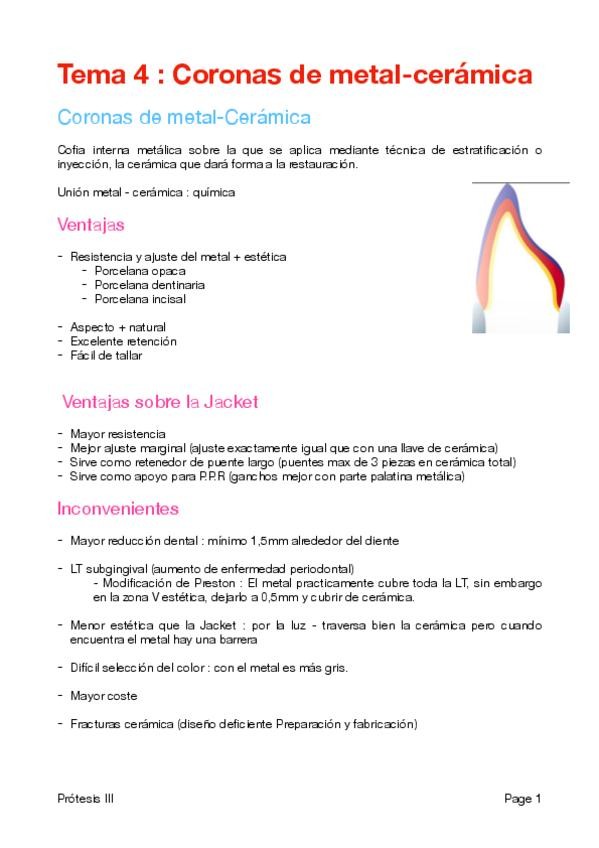 Tema 4 : Coronas de metal-cerámica

Coronas de metal-Cerámica

Cofia interna metálica sobre la que se aplica mediante técnica de estratificación o inyección, la cerámica que dará forma a la restauración.

Unión metal - cerámica : química

Ventajas

- Resistencia y ajuste del metal + estética
  - Porcelana opaca
  - Porcelana dentinaria
  - Porcelana incisal

- Aspecto + natural
- Excelente retención
- Fácil de tallar

Ventajas sobre la Jacket

- Mayor resistencia
- Mejor ajuste marginal (ajuste exactamente igual que con una llave de cerámica)
- Sirve como retenedor de puente largo (puentes max de 3 piezas en cerámica total)
- Sirve como apoyo para P.P.R (ganchos mejor con parte palatina metálica)

Inconvenientes

- Mayor reducción dental : mínimo 1,5mm alrededor del diente

- LT subgingival (aumento de enfermedad periodontal)
  - Modificación de Preston : El metal practicamente cubre toda la LT, sin embargo en la zona V estética, dejarlo a 0,5mm y cubrir de cerámica.

- Menor estética que la Jacket : por la luz - traversa bien la cerámica pero cuando encuentra el metal hay una barrera

- Difícil selección del color : con el metal es más gris.

- Mayor coste

- Fracturas cerámica (diseño deficiente Preparación y fabricación)

Prótesis III

Page 1